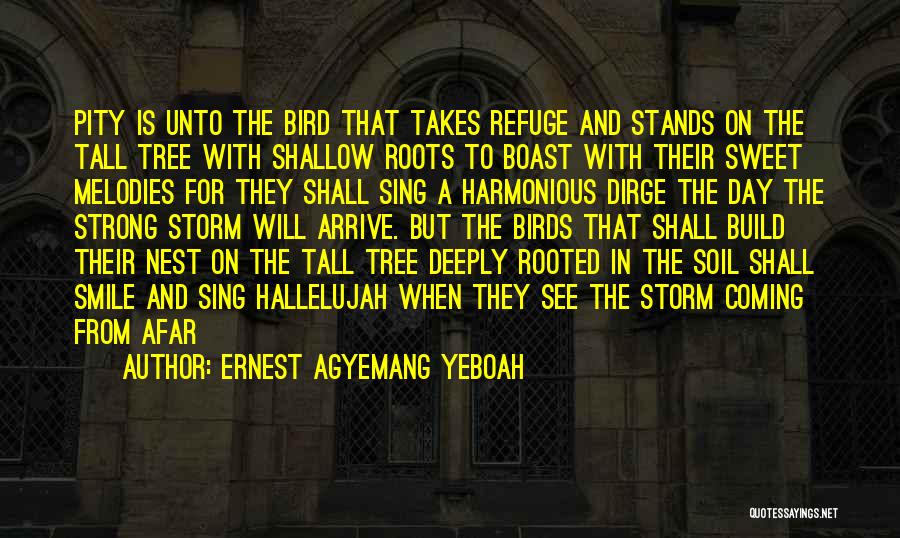 PITY IS UNTO THE BIRD THAT TAKES REFUGE AND STANDS ON THE TALL TREE WITH SHALLOW ROOTS TO BOAST WITH THEIR SWEET MELODIES FOR THEY SHALL SING A HARMONIOUS DIRGE THE DAY THE STRONG STORM WILL ARRIVE. BUT THE BIRDS THAT SHALL BUILD THEIR NEST ON THE TALL TREE DEEPLY ROOTED IN THE SOIL SHALL SMILE AND SING HALLELUJAH WHEN THEY SEE THE STORM COMING FROM AFAR

AUTHOR: ERNEST AGYEMANG YEBOAH

QUOTESSAYINGS.NET